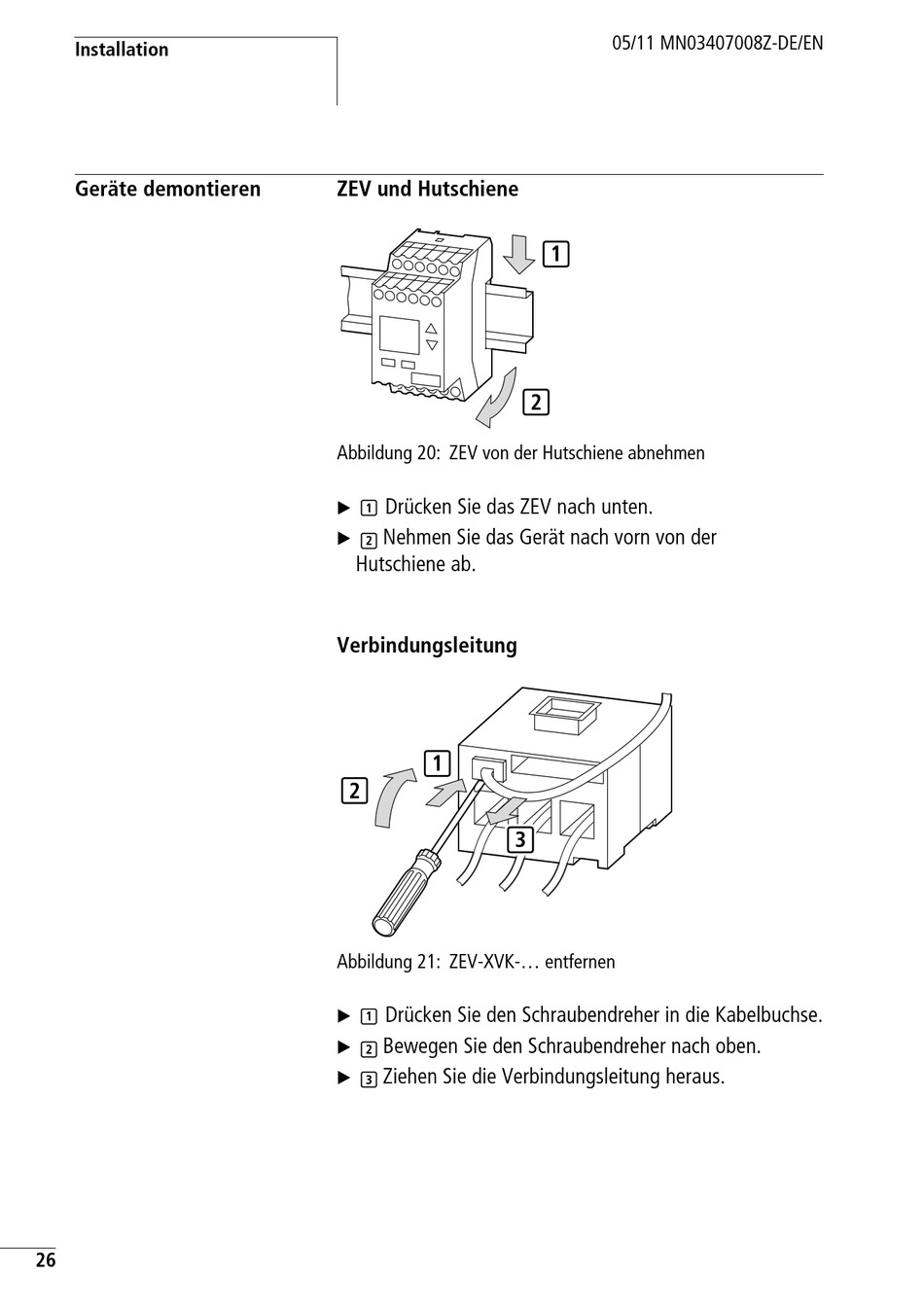 Installation

05/11 MN03407008Z-DE/EN

Geräte demontieren

ZEV und Hutschiene

1

2

Abbildung 20: ZEV von der Hutschiene abnehmen

▶ 1 Drücken Sie das ZEV nach unten.

▶ 2 Nehmen Sie das Gerät nach vorn von der Hutschiene ab.

Verbindungsleitung

1

2

3

Abbildung 21: ZEV-XVK-… entfernen

▶ 1 Drücken Sie den Schraubendreher in die Kabelbuchse.

▶ 2 Bewegen Sie den Schraubendreher nach oben.

▶ 3 Ziehen Sie die Verbindungsleitung heraus.

26